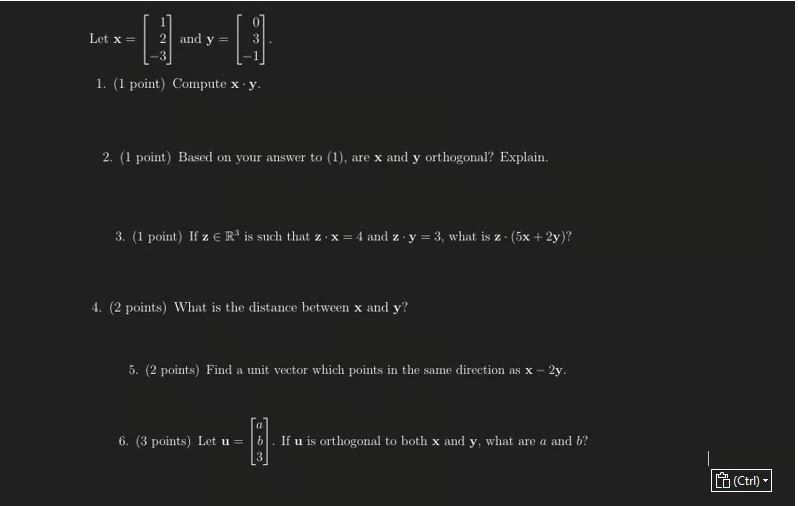 Let $\mathbf{x} = \begin{bmatrix} 1 \\ 2 \\ -3 \end{bmatrix}$ and $\mathbf{y} = \begin{bmatrix} 0 \\ 3 \\ -1 \end{bmatrix}$.

1. (1 point) Compute $\mathbf{x} \cdot \mathbf{y}$.

2. (1 point) Based on your answer to (1), are $\mathbf{x}$ and $\mathbf{y}$ orthogonal? Explain.

3. (1 point) If $\mathbf{z} \in \mathbb{R}^3$ is such that $\mathbf{z} \cdot \mathbf{x} = 4$ and $\mathbf{z} \cdot \mathbf{y} = 3$, what is $\mathbf{z} \cdot (5\mathbf{x} + 2\mathbf{y})$?

4. (2 points) What is the distance between $\mathbf{x}$ and $\mathbf{y}$?

5. (2 points) Find a unit vector which points in the same direction as $\mathbf{x} - 2\mathbf{y}$.

6. (3 points) Let $\mathbf{u} = \begin{bmatrix} a \\ b \\ 3 \end{bmatrix}$. If $\mathbf{u}$ is orthogonal to both $\mathbf{x}$ and $\mathbf{y}$, what are $a$ and $b$?

(Ctrl)